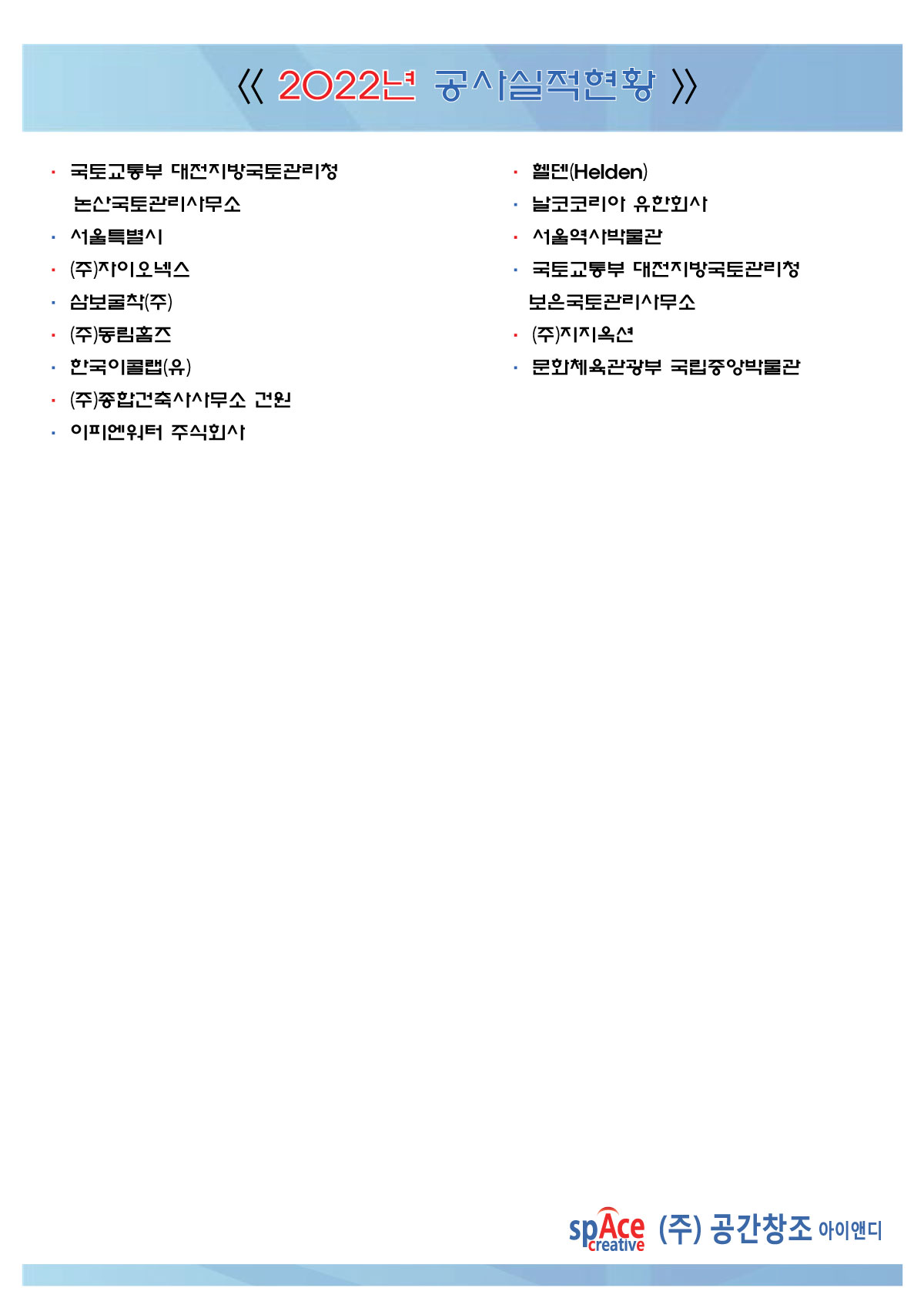 《 2022년 공사실적현황 》

· 국토교통부 대전지방국토관리청 논산국토관리사무소
· 서울특별시
· (주)자이오넥스
· 삼보굴착(주)
· (주)동림홈즈
· 한국이콜랩(유)
· (주)종합건축사사무소 건원
· 이피엔워터 주식회사

· 헬덴(Helden)
· 날코코리아 유한회사
· 서울역사박물관
· 국토교통부 대전지방국토관리청 보은국토관리사무소
· (주)지지옥션
· 문화체육관광부 국립중앙박물관

spAce creative (주) 공간창조 아이앤디